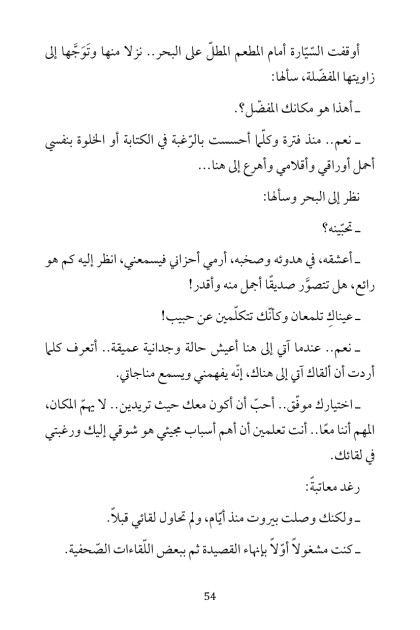 أوقفت السّيّارة أمام المطعم المطلّ على البحر.. نزلا منها وتَوَجَّها إلى زاويتها المفضّلة، سألها:

ـ أهذا هو مكانك المفضّل؟.

ـ نعم.. منذ فترة وكلّما أحسست بالرّغبة في الكتابة أو الخلوة بنفسي أحمل أوراقي وأقلامي وأهرع إلى هنا...

نظر إلى البحر وسألها:

ـ تحبّينه؟

ـ أعشقه، في هدوئه وصخبه، أرمي أحزاني فيسمعني، انظر إليه كم هو رائع، هل تتصوَّر صديقًا أجمل منه وأقدر!

ـ عيناكِ تلمعان وكأنّك تتكلّمين عن حبيب!

ـ نعم.. عندما آتي إلى هنا أعيش حالة وجدانية عميقة.. أتعرف كلما أردت أن ألقاك آتي إلى هناك، إنّه يفهمني ويسمع مناجاتي.

ـ اختيارك موفّق.. أحبّ أن أكون معك حيث تريدين.. لا يهمّ المكان، المهم أننا معًا.. أنت تعلمين أن أهم أسباب مجيئي هو شوقي إليك ورغبتي في لقائك.

رغد معاتبةً:

ـ ولكنك وصلت بيروت منذ أيّام، ولم تحاول لقائي قبلاً.

ـ كنت مشغولاً أوّلاً بإنهاء القصيدة ثم ببعض اللّقاءات الصّحفية.

54